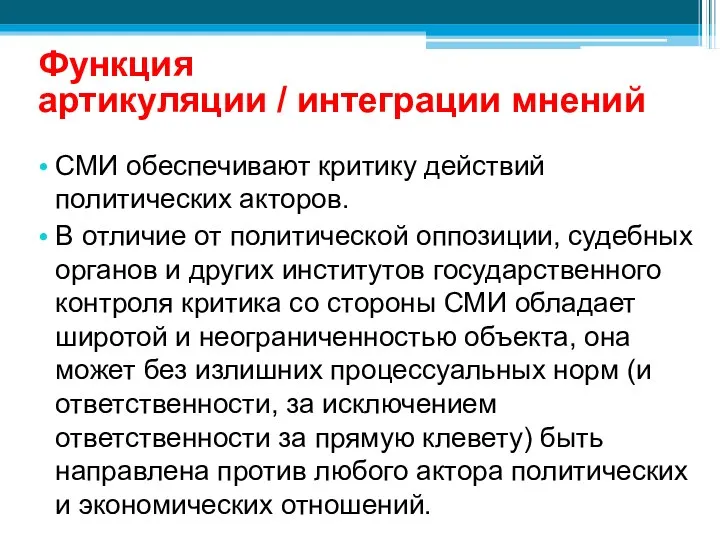 Функция
артикуляции / интеграции мнений

• СМИ обеспечивают критику действий политических акторов.

• В отличие от политической оппозиции, судебных органов и других институтов государственного контроля критика со стороны СМИ обладает широтой и неограниченностью объекта, она может без излишних процессуальных норм (и ответственности, за исключением ответственности за прямую клевету) быть направлена против любого актора политических и экономических отношений.